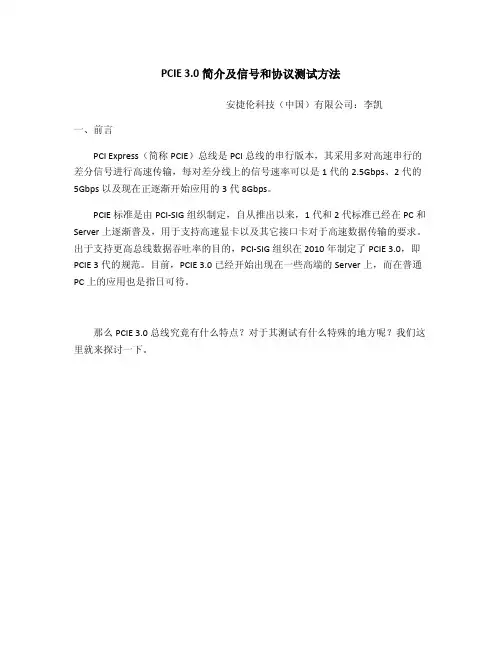 PCIE 3.0 简介及信号和协议测试方法

安捷伦科技（中国）有限公司：李凯

一、前言

PCI Express（简称 PCIE）总线是 PCI 总线的串行版本，其采用多对高速串行的差分信号进行高速传输，每对差分线上的信号速率可以是 1 代的 2.5Gbps、2 代的 5Gbps 以及现在正逐渐开始应用的 3 代 8Gbps。

PCIE 标准是由 PCI-SIG 组织制定，自从推出以来，1 代和 2 代标准已经在 PC 和 Server 上逐渐普及，用于支持高速显卡以及其它接口卡对于高速数据传输的要求。出于支持更高总线数据吞吐率的目的，PCI-SIG 组织在 2010 年制定了 PCIE 3.0，即 PCIE 3 代的规范。目前，PCIE 3.0 已经开始出现在一些高端的 Server 上，而在普通 PC 上的应用也是指日可待。

那么 PCIE 3.0 总线究竟有什么特点？对于其测试有什么特殊的地方呢？我们这里就来探讨一下。